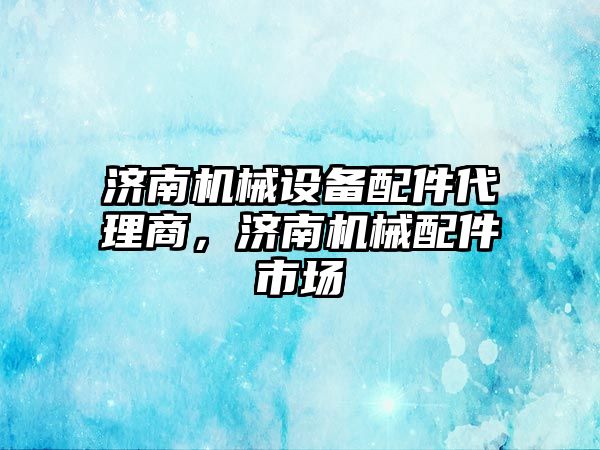 济南机械设备配件代理商，济南机械配件市场